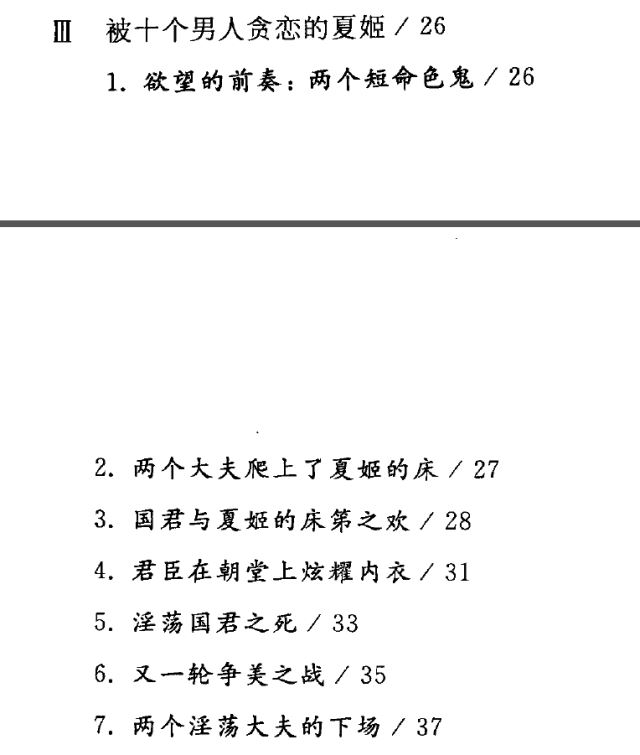 Ⅲ 被十个男人贪恋的夏姬 / 26

1. 欲望的前奏：两个短命色鬼 / 26

2. 两个大夫爬上了夏姬的床 / 27

3. 国君与夏姬的床笫之欢 / 28

4. 君臣在朝堂上炫耀内衣 / 31

5. 淫荡国君之死 / 33

6. 又一轮争美之战 / 35

7. 两个淫荡大夫的下场 / 37